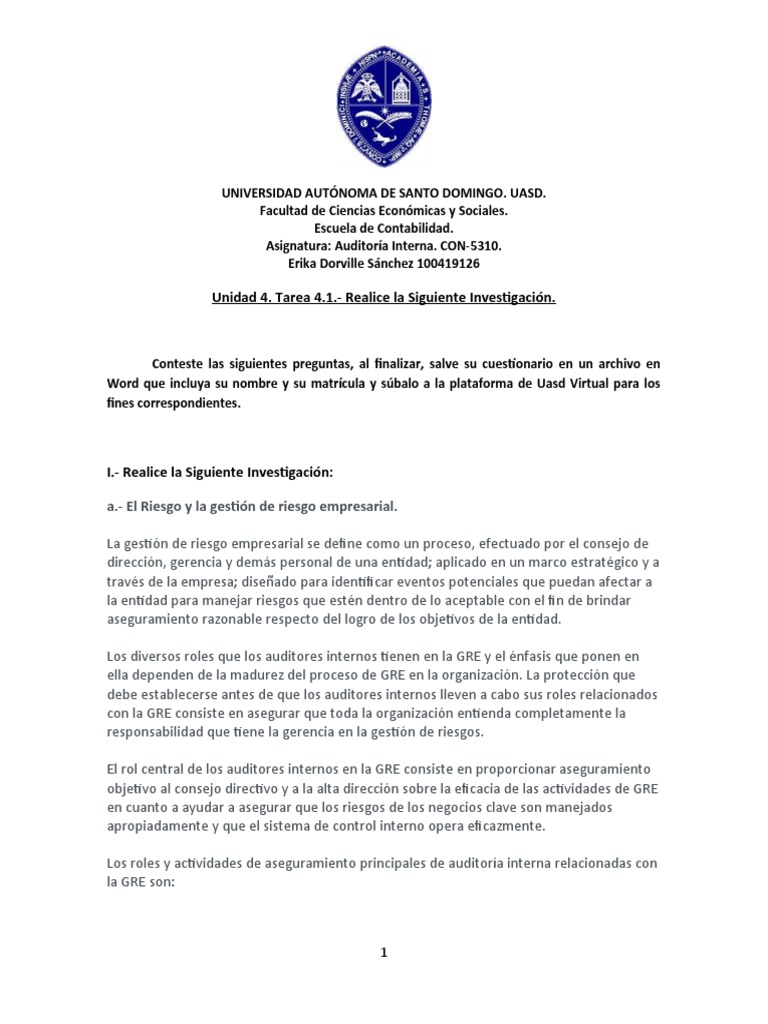 UNIVERSIDAD AUTÓNOMA DE SANTO DOMINGO. UASD.
Facultad de Ciencias Económicas y Sociales.
Escuela de Contabilidad.
Asignatura: Auditoría Interna. CON-5310.
Erika Dorville Sánchez 100419126

Unidad 4. Tarea 4.1.- Realice la Siguiente Investigación.

Conteste las siguientes preguntas, al finalizar, salve su cuestionario en un archivo en Word que incluya su nombre y su matrícula y súbalo a la plataforma de Uasd Virtual para los fines correspondientes.

I.- Realice la Siguiente Investigación:

a.- El Riesgo y la gestión de riesgo empresarial.

La gestión de riesgo empresarial se define como un proceso, efectuado por el consejo de dirección, gerencia y demás personal de una entidad; aplicado en un marco estratégico y a través de la empresa; diseñado para identificar eventos potenciales que puedan afectar a la entidad para manejar riesgos que estén dentro de lo aceptable con el fin de brindar aseguramiento razonable respecto del logro de los objetivos de la entidad.

Los diversos roles que los auditores internos tienen en la GRE y el énfasis que ponen en ella dependen de la madurez del proceso de GRE en la organización. La protección que debe establecerse antes de que los auditores internos lleven a cabo sus roles relacionados con la GRE consiste en asegurar que toda la organización entienda completamente la responsabilidad que tiene la gerencia en la gestión de riesgos.

El rol central de los auditores internos en la GRE consiste en proporcionar aseguramiento objetivo al consejo directivo y a la alta dirección sobre la eficacia de las actividades de GRE en cuanto a ayudar a asegurar que los riesgos de los negocios clave son manejados apropiadamente y que el sistema de control interno opera eficazmente.

Los roles y actividades de aseguramiento principales de auditoría interna relacionadas con la GRE son:

1